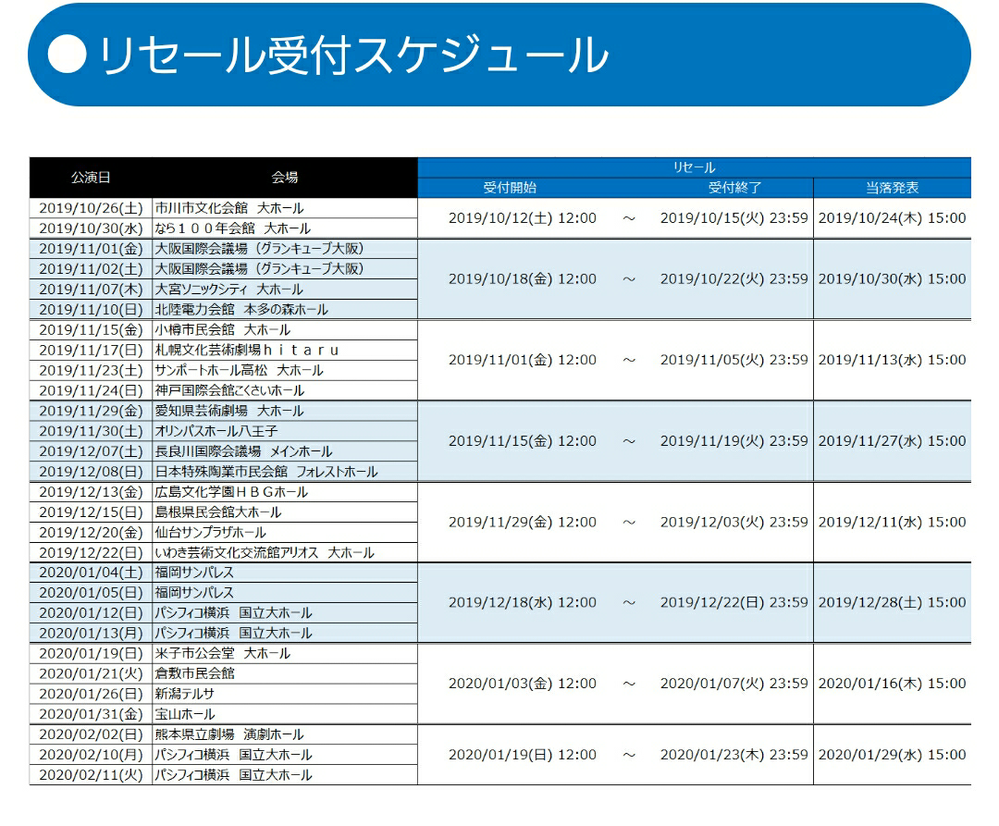 ● リセール受付スケジュール

| 公演日 | 会場 | リセール 受付開始 | | リセール 受付終了 | リセール 当落発表 |
|---|---|---|---|---|---|
| 2019/10/26(土) | 市川市文化会館　大ホール | 2019/10/12(土) 12:00 | ～ | 2019/10/15(火) 23:59 | 2019/10/24(木) 15:00 |
| 2019/10/30(水) | なら１００年会館　大ホール | | | | |
| 2019/11/01(金) | 大阪国際会議場（グランキューブ大阪） | 2019/10/18(金) 12:00 | ～ | 2019/10/22(火) 23:59 | 2019/10/30(水) 15:00 |
| 2019/11/02(土) | 大阪国際会議場（グランキューブ大阪） | | | | |
| 2019/11/07(木) | 大宮ソニックシティ　大ホール | | | | |
| 2019/11/10(日) | 北陸電力会館　本多の森ホール | | | | |
| 2019/11/15(金) | 小樽市民会館　大ホール | 2019/11/01(金) 12:00 | ～ | 2019/11/05(火) 23:59 | 2019/11/13(水) 15:00 |
| 2019/11/17(日) | 札幌文化芸術劇場ｈｉｔａｒｕ | | | | |
| 2019/11/23(土) | サンポートホール高松　大ホール | | | | |
| 2019/11/24(日) | 神戸国際会館こくさいホール | | | | |
| 2019/11/29(金) | 愛知県芸術劇場　大ホール | 2019/11/15(金) 12:00 | ～ | 2019/11/19(火) 23:59 | 2019/11/27(水) 15:00 |
| 2019/11/30(土) | オリンパスホール八王子 | | | | |
| 2019/12/07(土) | 長良川国際会議場　メインホール | | | | |
| 2019/12/08(日) | 日本特殊陶業市民会館　フォレストホール | | | | |
| 2019/12/13(金) | 広島文化学園ＨＢＧホール | 2019/11/29(金) 12:00 | ～ | 2019/12/03(火) 23:59 | 2019/12/11(水) 15:00 |
| 2019/12/15(日) | 島根県民会館大ホール | | | | |
| 2019/12/20(金) | 仙台サンプラザホール | | | | |
| 2019/12/22(日) | いわき芸術文化交流館アリオス　大ホール | | | | |
| 2020/01/04(土) | 福岡サンパレス | 2019/12/18(水) 12:00 | ～ | 2019/12/22(日) 23:59 | 2019/12/28(土) 15:00 |
| 2020/01/05(日) | 福岡サンパレス | | | | |
| 2020/01/12(日) | パシフィコ横浜　国立大ホール | | | | |
| 2020/01/13(月) | パシフィコ横浜　国立大ホール | | | | |
| 2020/01/19(日) | 米子市公会堂　大ホール | 2020/01/03(金) 12:00 | ～ | 2020/01/07(火) 23:59 | 2020/01/16(木) 15:00 |
| 2020/01/21(火) | 倉敷市民会館 | | | | |
| 2020/01/26(日) | 新潟テルサ | | | | |
| 2020/01/31(金) | 宝山ホール | | | | |
| 2020/02/02(日) | 熊本県立劇場　演劇ホール | 2020/01/19(日) 12:00 | ～ | 2020/01/23(木) 23:59 | 2020/01/29(水) 15:00 |
| 2020/02/10(月) | パシフィコ横浜　国立大ホール | | | | |
| 2020/02/11(火) | パシフィコ横浜　国立大ホール | | | | |